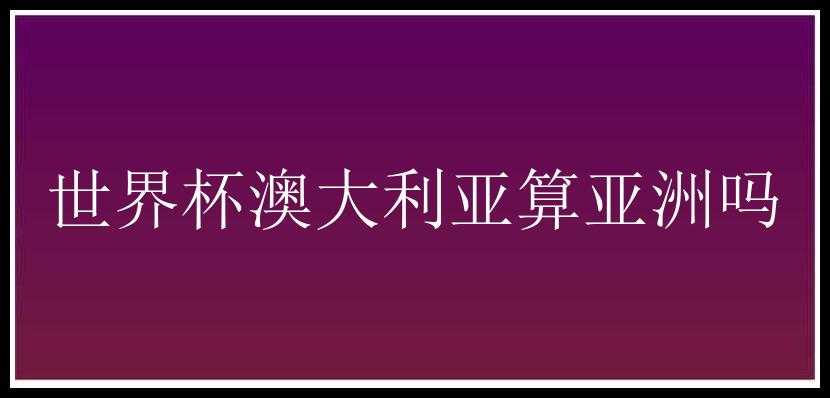 世界杯澳大利亚算亚洲吗